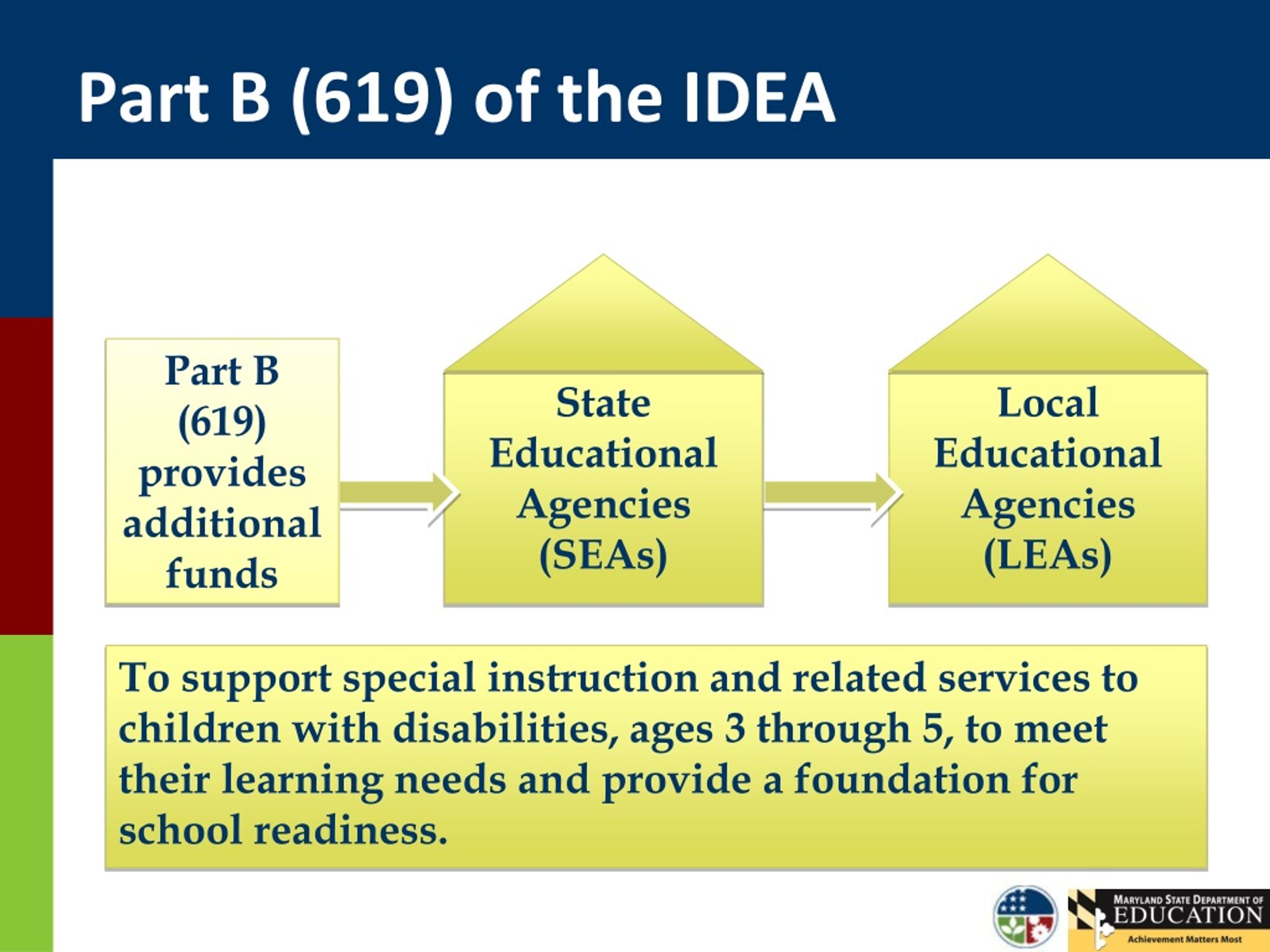 Part B (619) of the IDEA

Part B (619) provides additional funds

State Educational Agencies (SEAs)

Local Educational Agencies (LEAs)

To support special instruction and related services to children with disabilities, ages 3 through 5, to meet their learning needs and provide a foundation for school readiness.

MARYLAND STATE DEPARTMENT OF EDUCATION
Achievement Matters Most